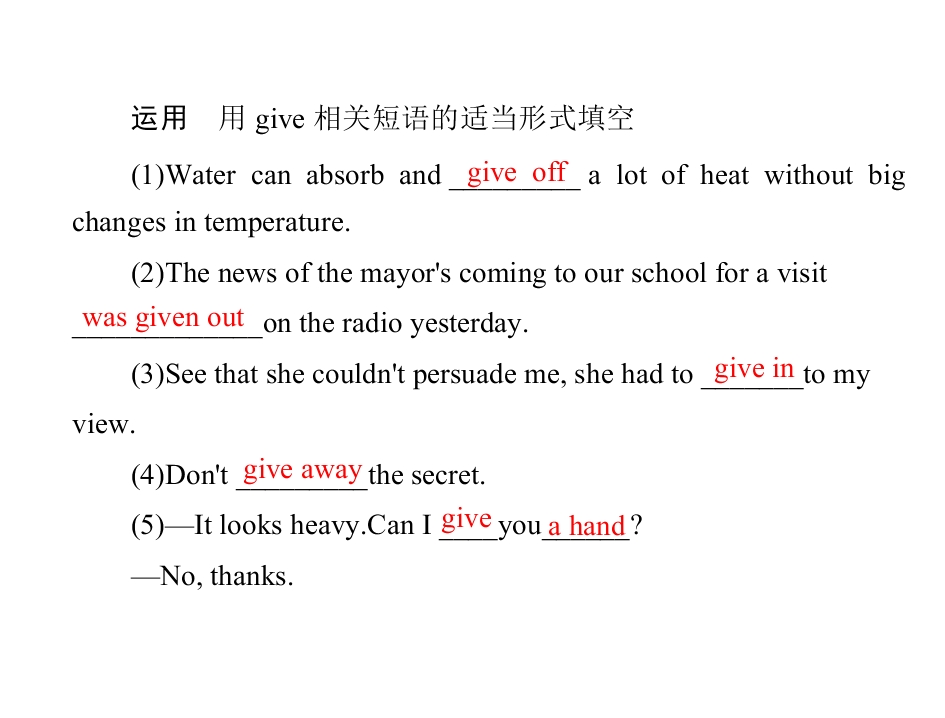 运用　用give相关短语的适当形式填空

(1)Water can absorb and give off a lot of heat without big changes in temperature.

(2)The news of the mayor's coming to our school for a visit was given out on the radio yesterday.

(3)See that she couldn't persuade me, she had to give in to my view.

(4)Don't give away the secret.

(5)—It looks heavy.Can I give you a hand?

—No, thanks.